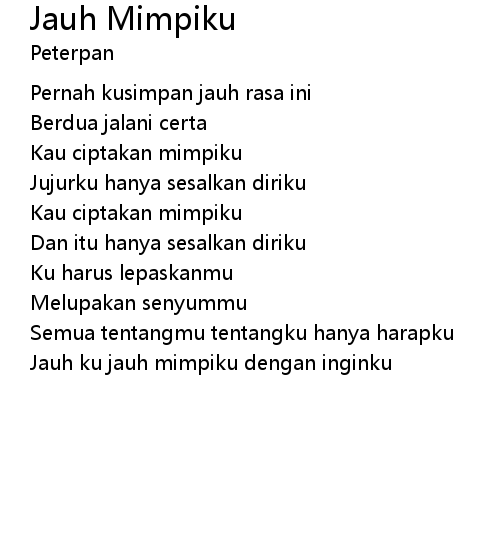 Jauh Mimpiku
Peterpan

Pernah kusimpan jauh rasa ini
Berdua jalani certa
Kau ciptakan mimpiku
Jujurku hanya sesalkan diriku
Kau ciptakan mimpiku
Dan itu hanya sesalkan diriku
Ku harus lepaskanmu
Melupakan senyummu
Semua tentangmu tentangku hanya harapku
Jauh ku jauh mimpiku dengan inginku